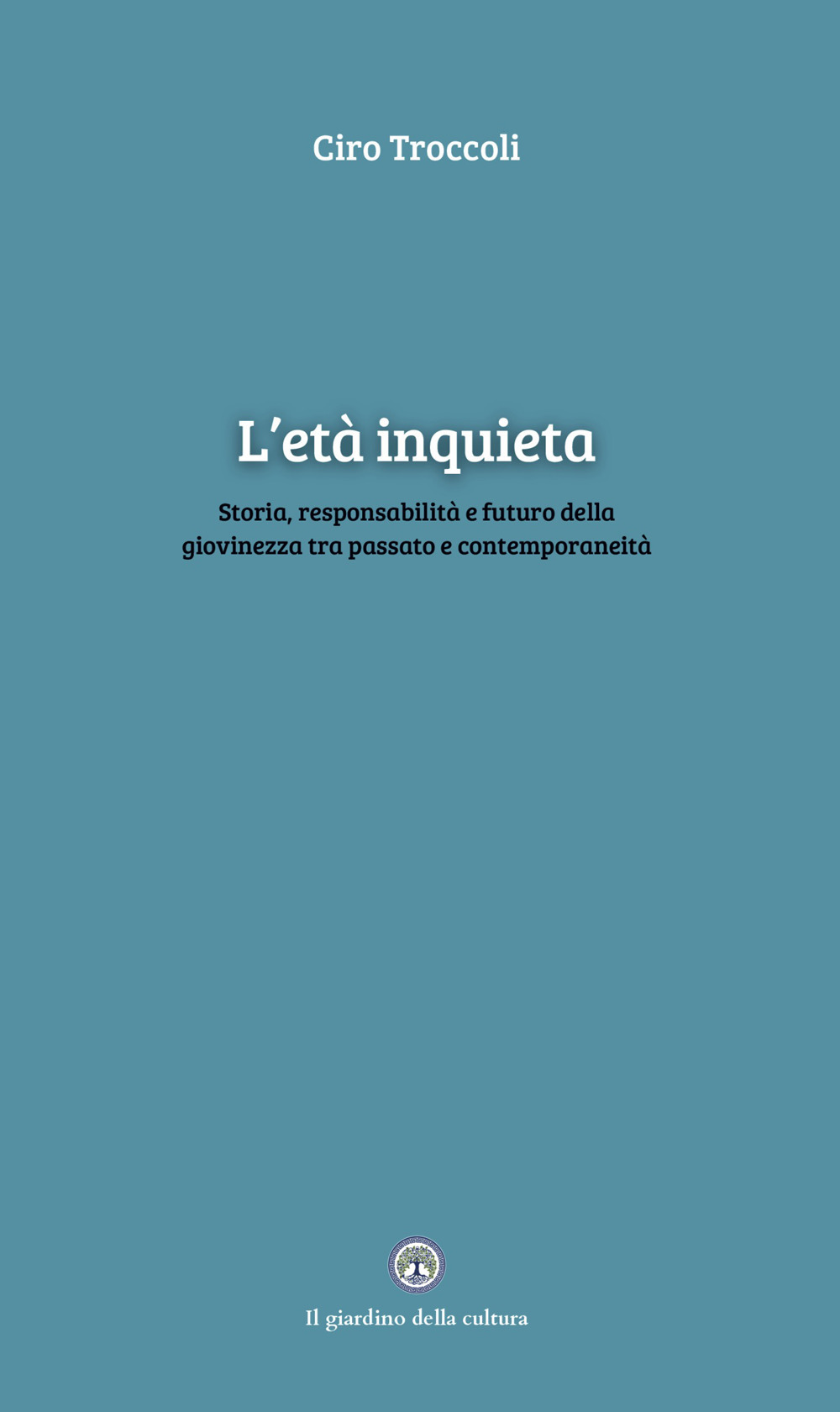 Ciro Troccoli

L'età inquieta

Storia, responsabilità e futuro della giovinezza tra passato e contemporaneità

Il giardino della cultura